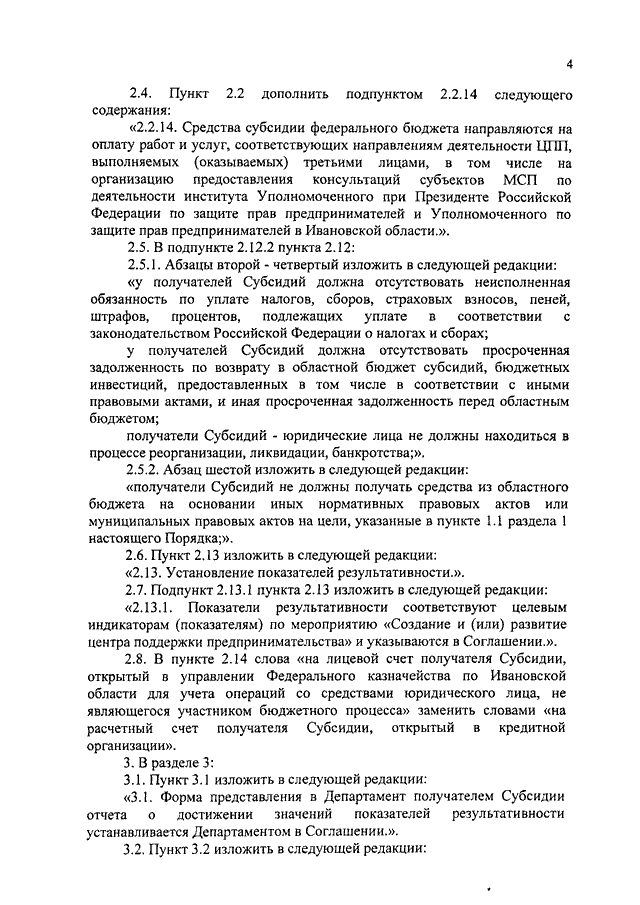 4

2.4. Пункт 2.2 дополнить подпунктом 2.2.14 следующего содержания:

«2.2.14. Средства субсидии федерального бюджета направляются на оплату работ и услуг, соответствующих направлениям деятельности ЦПП, выполняемых (оказываемых) третьими лицами, в том числе на организацию предоставления консультаций субъектов МСП по деятельности института Уполномоченного при Президенте Российской Федерации по защите прав предпринимателей и Уполномоченного по защите прав предпринимателей в Ивановской области.».

2.5. В подпункте 2.12.2 пункта 2.12:

2.5.1. Абзацы второй - четвертый изложить в следующей редакции:

«у получателей Субсидий должна отсутствовать неисполненная обязанность по уплате налогов, сборов, страховых взносов, пеней, штрафов, процентов, подлежащих уплате в соответствии с законодательством Российской Федерации о налогах и сборах;

у получателей Субсидий должна отсутствовать просроченная задолженность по возврату в областной бюджет субсидий, бюджетных инвестиций, предоставленных в том числе в соответствии с иными правовыми актами, и иная просроченная задолженность перед областным бюджетом;

получатели Субсидий - юридические лица не должны находиться в процессе реорганизации, ликвидации, банкротства;».

2.5.2. Абзац шестой изложить в следующей редакции:

«получатели Субсидий не должны получать средства из областного бюджета на основании иных нормативных правовых актов или муниципальных правовых актов на цели, указанные в пункте 1.1 раздела 1 настоящего Порядка;».

2.6. Пункт 2.13 изложить в следующей редакции:

«2.13. Установление показателей результативности.».

2.7. Подпункт 2.13.1 пункта 2.13 изложить в следующей редакции:

«2.13.1. Показатели результативности соответствуют целевым индикаторам (показателям) по мероприятию «Создание и (или) развитие центра поддержки предпринимательства» и указываются в Соглашении.».

2.8. В пункте 2.14 слова «на лицевой счет получателя Субсидии, открытый в управлении Федерального казначейства по Ивановской области для учета операций со средствами юридического лица, не являющегося участником бюджетного процесса» заменить словами «на расчетный счет получателя Субсидии, открытый в кредитной организации».

3. В разделе 3:

3.1. Пункт 3.1 изложить в следующей редакции:

«3.1. Форма представления в Департамент получателем Субсидии отчета о достижении значений показателей результативности устанавливается Департаментом в Соглашении.».

3.2. Пункт 3.2 изложить в следующей редакции: